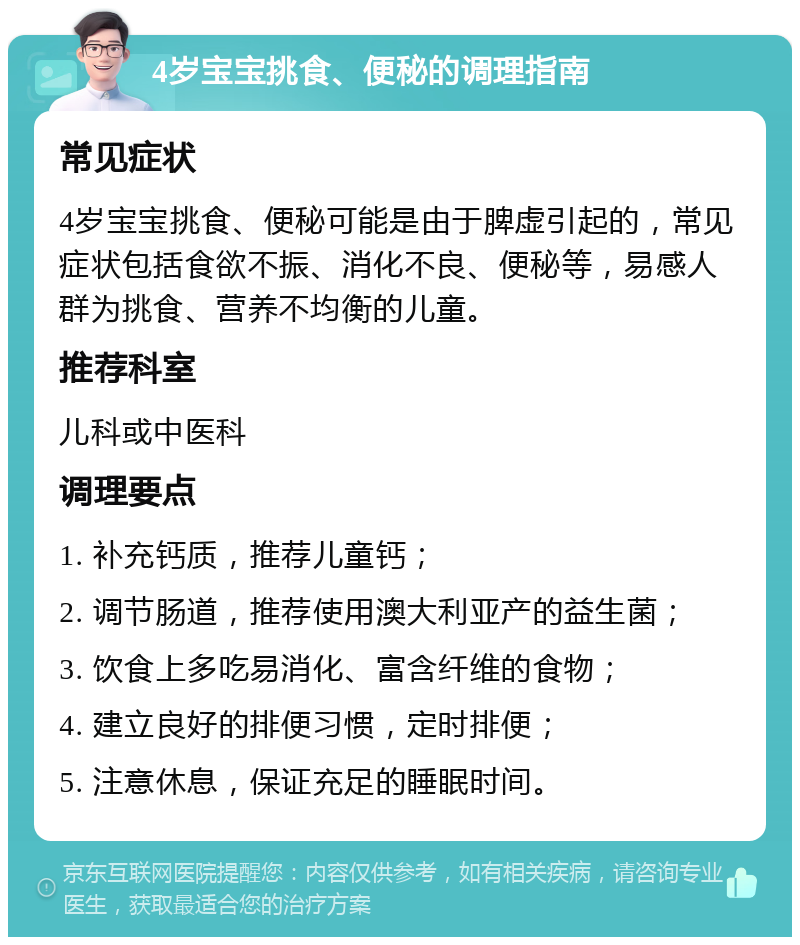 4岁宝宝挑食、便秘的调理指南

常见症状

4岁宝宝挑食、便秘可能是由于脾虚引起的，常见症状包括食欲不振、消化不良、便秘等，易感人群为挑食、营养不均衡的儿童。

推荐科室

儿科或中医科

调理要点

1. 补充钙质，推荐儿童钙；

2. 调节肠道，推荐使用澳大利亚产的益生菌；

3. 饮食上多吃易消化、富含纤维的食物；

4. 建立良好的排便习惯，定时排便；

5. 注意休息，保证充足的睡眠时间。

京东互联网医院提醒您：内容仅供参考，如有相关疾病，请咨询专业医生，获取最适合您的治疗方案